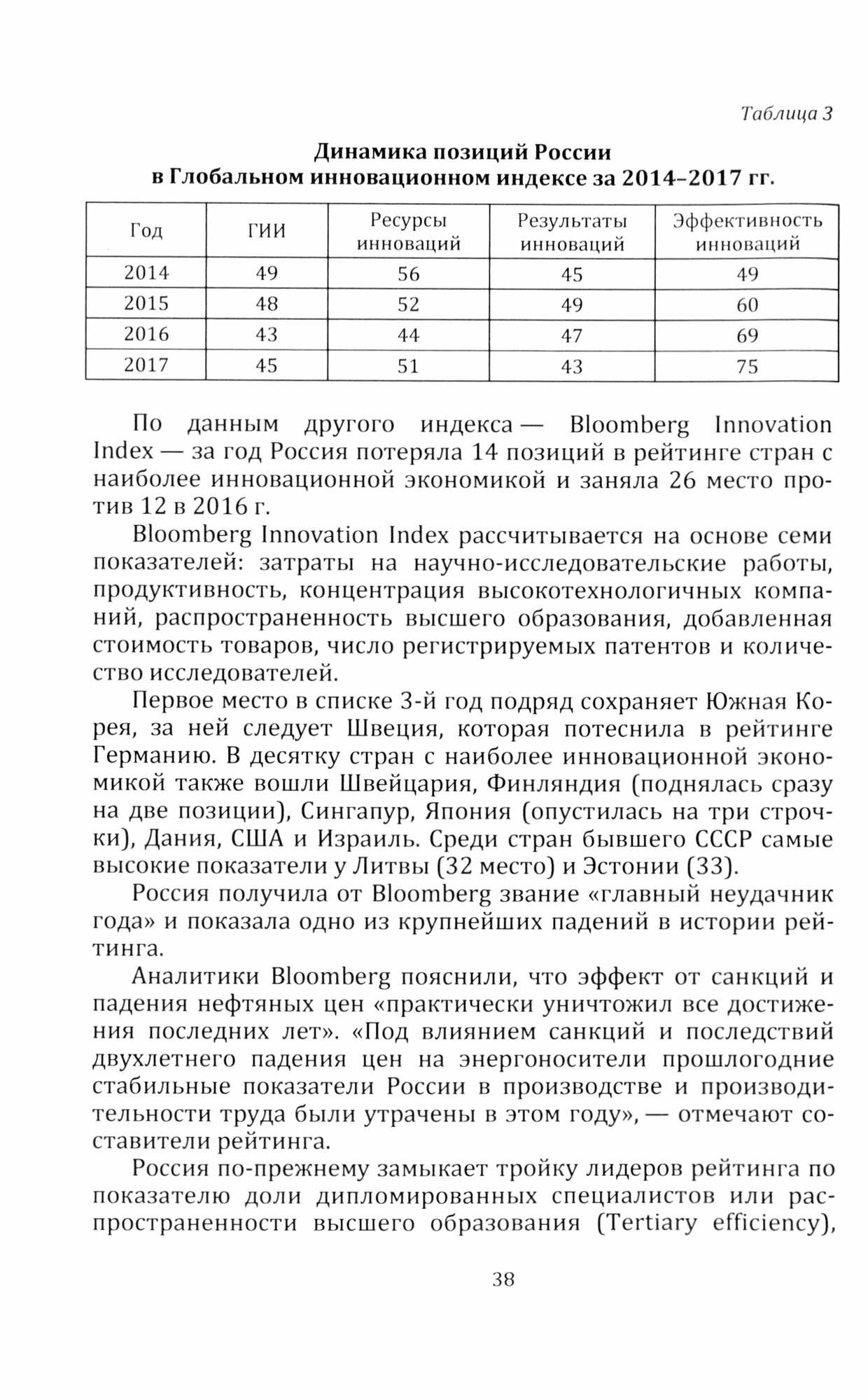 Таблица 3

Динамика позиций России в Глобальном инновационном индексе за 2014–2017 гг.

| Год | ГИИ | Ресурсы инноваций | Результаты инноваций | Эффективность инноваций |
|---|---|---|---|---|
| 2014 | 49 | 56 | 45 | 49 |
| 2015 | 48 | 52 | 49 | 60 |
| 2016 | 43 | 44 | 47 | 69 |
| 2017 | 45 | 51 | 43 | 75 |

По данным другого индекса — Bloomberg Innovation Index — за год Россия потеряла 14 позиций в рейтинге стран с наиболее инновационной экономикой и заняла 26 место против 12 в 2016 г.

Bloomberg Innovation Index рассчитывается на основе семи показателей: затраты на научно-исследовательские работы, продуктивность, концентрация высокотехнологичных компаний, распространенность высшего образования, добавленная стоимость товаров, число регистрируемых патентов и количество исследователей.

Первое место в списке 3-й год подряд сохраняет Южная Корея, за ней следует Швеция, которая потеснила в рейтинге Германию. В десятку стран с наиболее инновационной экономикой также вошли Швейцария, Финляндия (поднялась сразу на две позиции), Сингапур, Япония (опустилась на три строчки), Дания, США и Израиль. Среди стран бывшего СССР самые высокие показатели у Литвы (32 место) и Эстонии (33).

Россия получила от Bloomberg звание «главный неудачник года» и показала одно из крупнейших падений в истории рейтинга.

Аналитики Bloomberg пояснили, что эффект от санкций и падения нефтяных цен «практически уничтожил все достижения последних лет». «Под влиянием санкций и последствий двухлетнего падения цен на энергоносители прошлогодние стабильные показатели России в производстве и производительности труда были утрачены в этом году», — отмечают составители рейтинга.

Россия по-прежнему замыкает тройку лидеров рейтинга по показателю доли дипломированных специалистов или распространенности высшего образования (Tertiary efficiency),

38